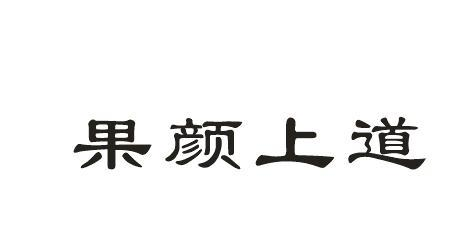 果颜上道